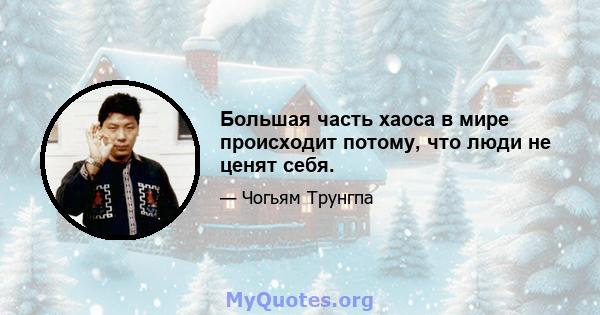 Большая часть хаоса в мире происходит потому, что люди не ценят себя.

— Чогьям Трунгпа

MyQuotes.org